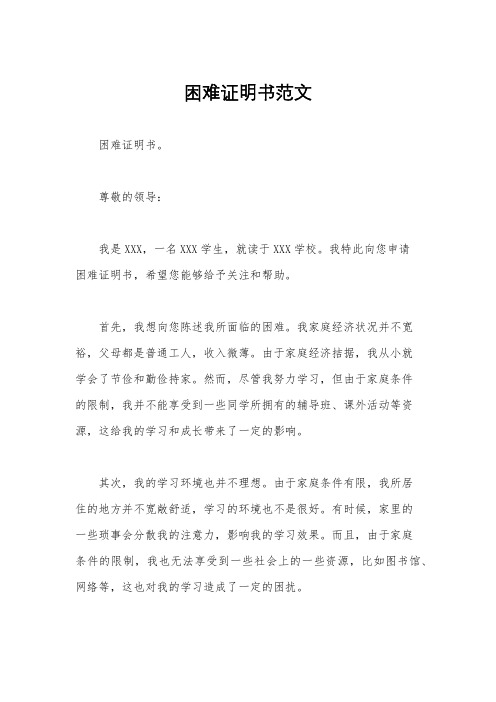 困难证明书范文

困难证明书。

尊敬的领导：

我是XXX，一名XXX学生，就读于XXX学校。我特此向您申请困难证明书，希望您能够给予关注和帮助。

首先，我想向您陈述我所面临的困难。我家庭经济状况并不宽裕，父母都是普通工人，收入微薄。由于家庭经济拮据，我从小就学会了节俭和勤俭持家。然而，尽管我努力学习，但由于家庭条件的限制，我并不能享受到一些同学所拥有的辅导班、课外活动等资源，这给我的学习和成长带来了一定的影响。

其次，我的学习环境也并不理想。由于家庭条件有限，我所居住的地方并不宽敞舒适，学习的环境也不是很好。有时候，家里的一些琐事会分散我的注意力，影响我的学习效果。而且，由于家庭条件的限制，我也无法享受到一些社会上的一些资源，比如图书馆、网络等，这也对我的学习造成了一定的困扰。